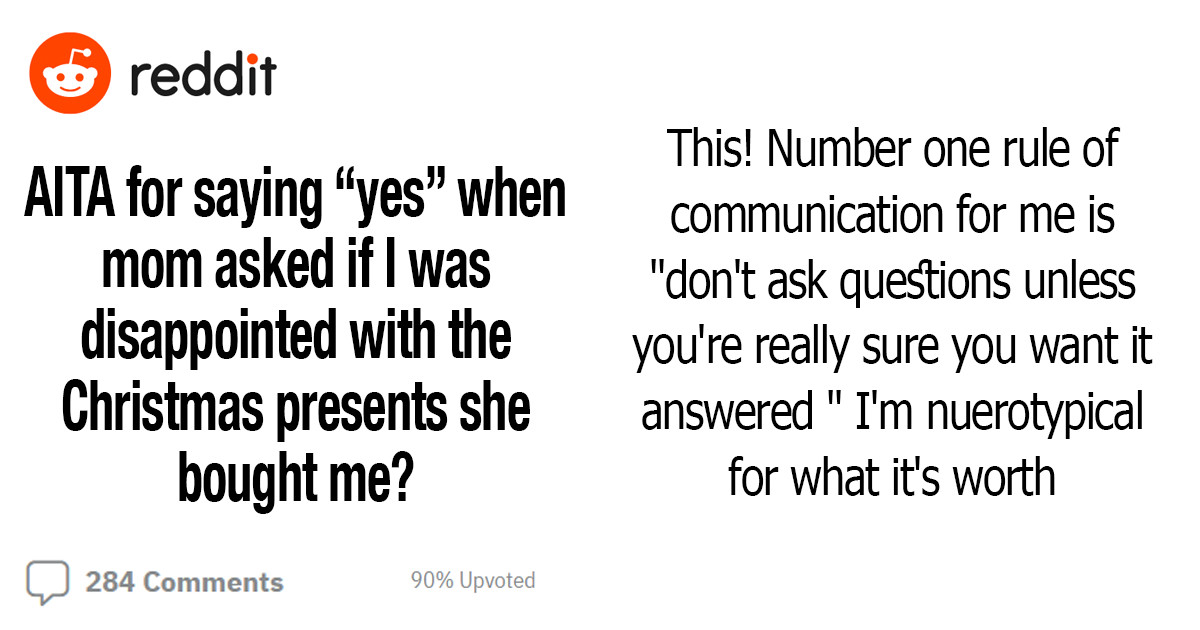 reddit

AITA for saying “yes” when mom asked if I was disappointed with the Christmas presents she bought me?

284 Comments

90% Upvoted

This! Number one rule of communication for me is "don't ask questions unless you're really sure you want it answered " I'm nuerotypical for what it's worth